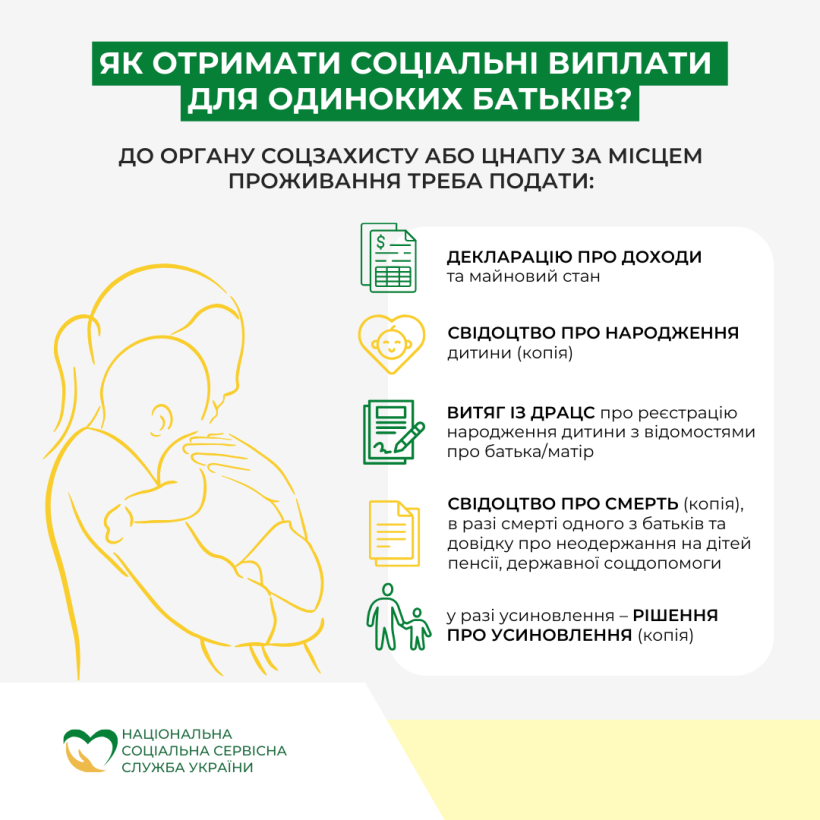 ЯК ОТРИМАТИ СОЦІАЛЬНІ ВИПЛАТИ ДЛЯ ОДИНОКИХ БАТЬКІВ?

ДО ОРГАНУ СОЦЗАХИСТУ АБО ЦНАПУ ЗА МІСЦЕМ ПРОЖИВАННЯ ТРЕБА ПОДАТИ:

ДЕКЛАРАЦІЮ ПРО ДОХОДИ та майновий стан

СВІДОЦТВО ПРО НАРОДЖЕННЯ дитини (копія)

ВИТЯГ ІЗ ДРАЦС про реєстрацію народження дитини з відомостями про батька/матір

СВІДОЦТВО ПРО СМЕРТЬ (копія), в разі смерті одного з батьків та довідку про неодержання на дітей пенсії, державної соцдопомоги

у разі усиновлення – РІШЕННЯ ПРО УСИНОВЛЕННЯ (копія)

НАЦІОНАЛЬНА СОЦІАЛЬНА СЕРВІСНА СЛУЖБА УКРАЇНИ